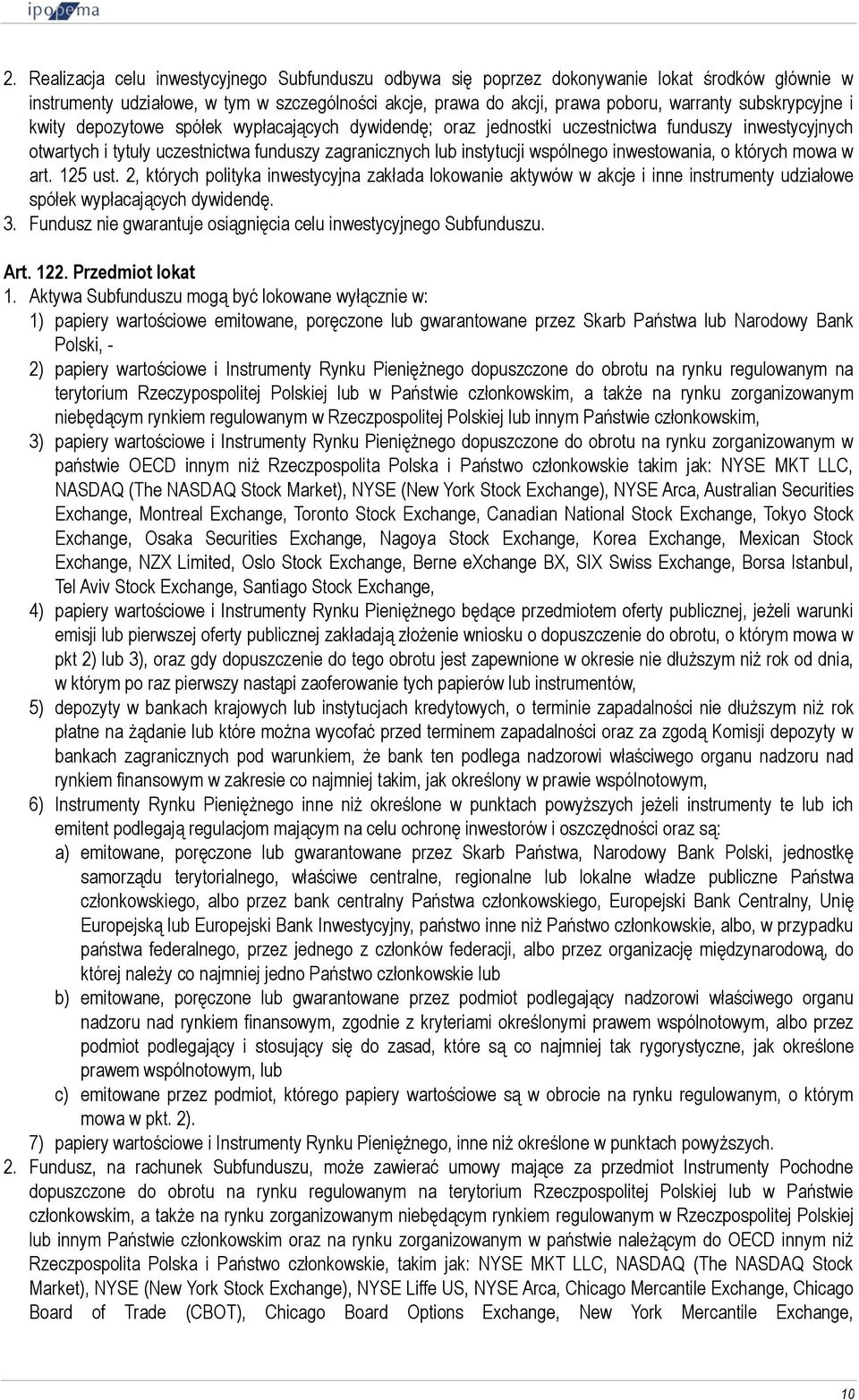 ipopema

2. Realizacja celu inwestycyjnego Subfunduszu odbywa się poprzez dokonywanie lokat środków głównie w instrumenty udziałowe, w tym w szczególności akcje, prawa do akcji, prawa poboru, warranty subskrypcyjne i kwity depozytowe spółek wypłacających dywidendę; oraz jednostki uczestnictwa funduszy inwestycyjnych otwartych i tytuły uczestnictwa funduszy zagranicznych lub instytucji wspólnego inwestowania, o których mowa w art. 125 ust. 2, których polityka inwestycyjna zakłada lokowanie aktywów w akcje i inne instrumenty udziałowe spółek wypłacających dywidendę.
3. Fundusz nie gwarantuje osiągnięcia celu inwestycyjnego Subfunduszu.

Art. 122. Przedmiot lokat
1. Aktywa Subfunduszu mogą być lokowane wyłącznie w:
1) papiery wartościowe emitowane, poręczone lub gwarantowane przez Skarb Państwa lub Narodowy Bank Polski, -
2) papiery wartościowe i Instrumenty Rynku Pieniężnego dopuszczone do obrotu na rynku regulowanym na terytorium Rzeczypospolitej Polskiej lub w Państwie członkowskim, a także na rynku zorganizowanym niebędącym rynkiem regulowanym w Rzeczpospolitej Polskiej lub innym Państwie członkowskim,
3) papiery wartościowe i Instrumenty Rynku Pieniężnego dopuszczone do obrotu na rynku zorganizowanym w państwie OECD innym niż Rzeczpospolita Polska i Państwo członkowskie takim jak: NYSE MKT LLC, NASDAQ (The NASDAQ Stock Market), NYSE (New York Stock Exchange), NYSE Arca, Australian Securities Exchange, Montreal Exchange, Toronto Stock Exchange, Canadian National Stock Exchange, Tokyo Stock Exchange, Osaka Securities Exchange, Nagoya Stock Exchange, Korea Exchange, Mexican Stock Exchange, NZX Limited, Oslo Stock Exchange, Berne eXchange BX, SIX Swiss Exchange, Borsa Istanbul, Tel Aviv Stock Exchange, Santiago Stock Exchange,
4) papiery wartościowe i Instrumenty Rynku Pieniężnego będące przedmiotem oferty publicznej, jeżeli warunki emisji lub pierwszej oferty publicznej zakładają złożenie wniosku o dopuszczenie do obrotu, o którym mowa w pkt 2) lub 3), oraz gdy dopuszczenie do tego obrotu jest zapewnione w okresie nie dłuższym niż rok od dnia, w którym po raz pierwszy nastąpi zaoferowanie tych papierów lub instrumentów,
5) depozyty w bankach krajowych lub instytucjach kredytowych, o terminie zapadalności nie dłuższym niż rok płatne na żądanie lub które można wycofać przed terminem zapadalności oraz za zgodą Komisji depozyty w bankach zagranicznych pod warunkiem, że bank ten podlega nadzorowi właściwego organu nadzoru nad rynkiem finansowym w zakresie co najmniej takim, jak określony w prawie wspólnotowym,
6) Instrumenty Rynku Pieniężnego inne niż określone w punktach powyższych jeżeli instrumenty te lub ich emitent podlegają regulacjom mającym na celu ochronę inwestorów i oszczędności oraz są:
a) emitowane, poręczone lub gwarantowane przez Skarb Państwa, Narodowy Bank Polski, jednostkę samorządu terytorialnego, właściwe centralne, regionalne lub lokalne władze publiczne Państwa członkowskiego, albo przez bank centralny Państwa członkowskiego, Europejski Bank Centralny, Unię Europejską lub Europejski Bank Inwestycyjny, państwo inne niż Państwo członkowskie, albo, w przypadku państwa federalnego, przez jednego z członków federacji, albo przez organizację międzynarodową, do której należy co najmniej jedno Państwo członkowskie lub
b) emitowane, poręczone lub gwarantowane przez podmiot podlegający nadzorowi właściwego organu nadzoru nad rynkiem finansowym, zgodnie z kryteriami określonymi prawem wspólnotowym, albo przez podmiot podlegający i stosujący się do zasad, które są co najmniej tak rygorystyczne, jak określone prawem wspólnotowym, lub
c) emitowane przez podmiot, którego papiery wartościowe są w obrocie na rynku regulowanym, o którym mowa w pkt. 2).
7) papiery wartościowe i Instrumenty Rynku Pieniężnego, inne niż określone w punktach powyższych.
2. Fundusz, na rachunek Subfunduszu, może zawierać umowy mające za przedmiot Instrumenty Pochodne dopuszczone do obrotu na rynku regulowanym na terytorium Rzeczpospolitej Polskiej lub w Państwie członkowskim, a także na rynku zorganizowanym niebędącym rynkiem regulowanym w Rzeczpospolitej Polskiej lub innym Państwie członkowskim oraz na rynku zorganizowanym w państwie należącym do OECD innym niż Rzeczpospolita Polska i Państwo członkowskie, takim jak: NYSE MKT LLC, NASDAQ (The NASDAQ Stock Market), NYSE (New York Stock Exchange), NYSE Liffe US, NYSE Arca, Chicago Mercantile Exchange, Chicago Board of Trade (CBOT), Chicago Board Options Exchange, New York Mercantile Exchange,

10